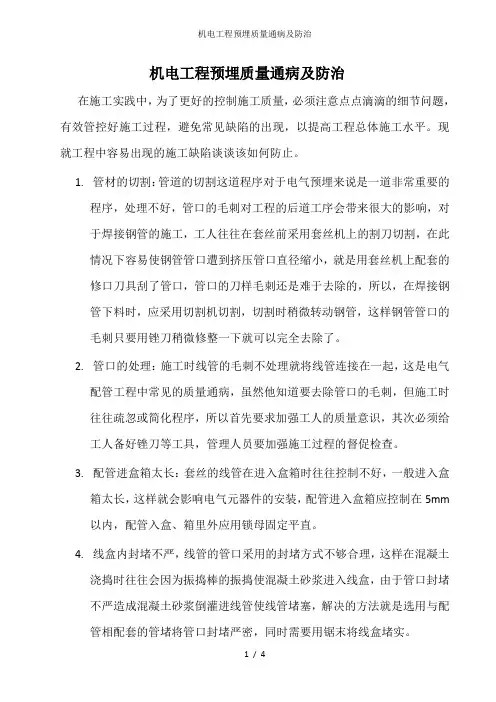 机电工程预埋质量通病及防治

机电工程预埋质量通病及防治

在施工实践中，为了更好的控制施工质量，必须注意点点滴滴的细节问题，有效管控好施工过程，避免常见缺陷的出现，以提高工程总体施工水平。现就工程中容易出现的施工缺陷谈谈该如何防止。

1. 管材的切割：管道的切割这道程序对于电气预埋来说是一道非常重要的程序，处理不好，管口的毛刺对工程的后道工序会带来很大的影响，对于焊接钢管的施工，工人往往在套丝前采用套丝机上的割刀切割，在此情况下容易使钢管管口遭到挤压管口直径缩小，就是用套丝机上配套的修口刀具刮了管口，管口的刀样毛刺还是难于去除的，所以，在焊接钢管下料时，应采用切割机切割，切割时稍微转动钢管，这样钢管管口的毛刺只要用锉刀稍微修整一下就可以完全去除了。

2. 管口的处理：施工时线管的毛刺不处理就将线管连接在一起，这是电气配管工程中常见的质量通病，虽然他知道要去除管口的毛刺，但施工时往往疏忽或简化程序，所以首先要求加强工人的质量意识，其次必须给工人备好锉刀等工具，管理人员要加强施工过程的督促检查。

3. 配管进盒箱太长：套丝的线管在进入盒箱时往往控制不好，一般进入盒箱太长，这样就会影响电气元器件的安装，配管进入盒箱应控制在 5mm 以内，配管入盒、箱里外应用锁母固定平直。

4. 线盒内封堵不严，线管的管口采用的封堵方式不够合理，这样在混凝土浇捣时往往会因为振捣棒的振捣使混凝土砂浆进入线盒，由于管口封堵不严造成混凝土砂浆倒灌进线管使线管堵塞，解决的方法就是选用与配管相配套的管堵将管口封堵严密，同时需要用锯末将线盒堵实。

1 / 4